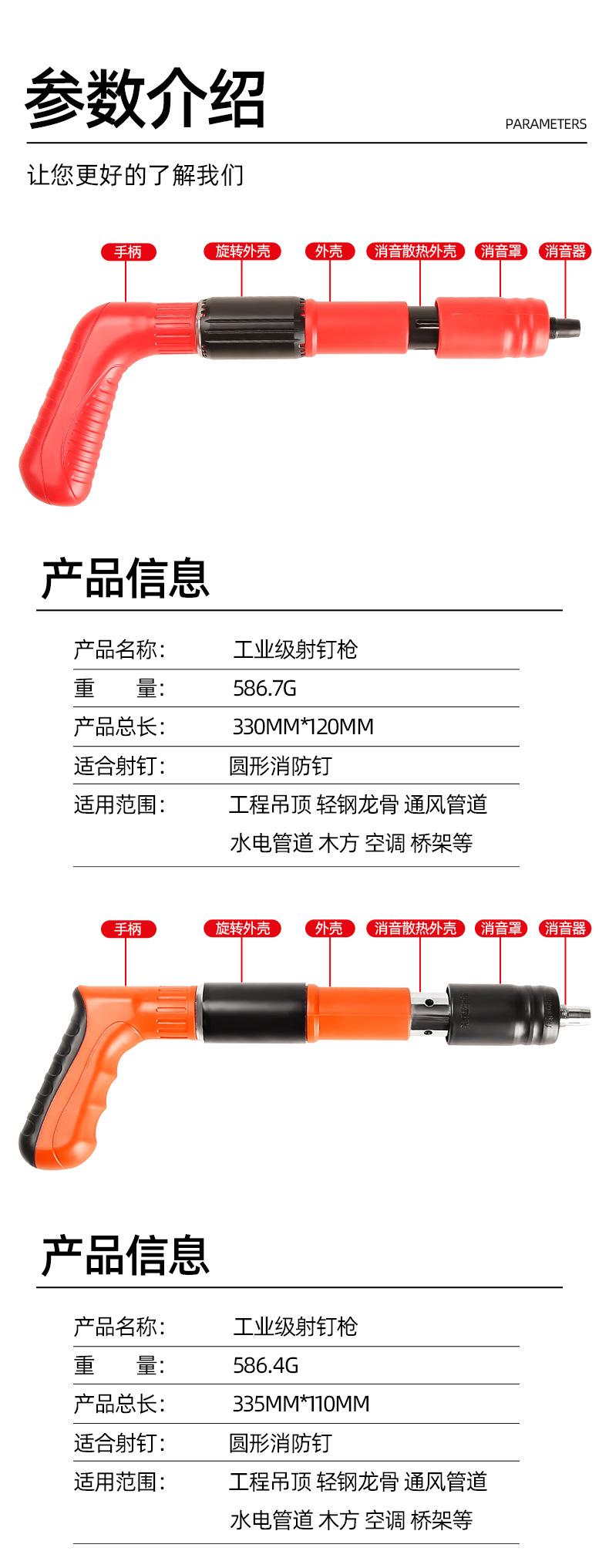 参数介绍

PARAMETERS

让您更好的了解我们

手柄
旋转外壳
外壳
消音散热外壳
消音罩
消音器

产品信息

产品名称: 工业级射钉枪

重 量: 586.7G

产品总长: 330MM*120MM

适合射钉: 圆形消防钉

适用范围: 工程吊顶 轻钢龙骨 通风管道 水电管道 木方 空调 桥架等

手柄
旋转外壳
外壳
消音散热外壳
消音罩
消音器

产品信息

产品名称: 工业级射钉枪

重 量: 586.4G

产品总长: 335MM*110MM

适合射钉: 圆形消防钉

适用范围: 工程吊顶 轻钢龙骨 通风管道 水电管道 木方 空调 桥架等